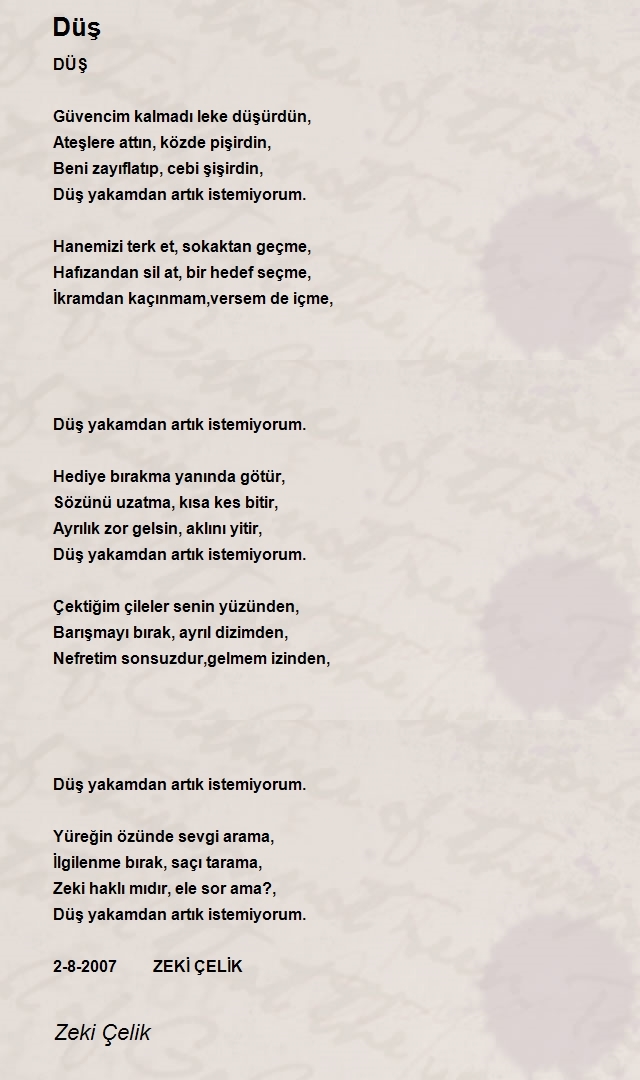 Düş

DÜŞ

Güvencim kalmadı leke düşürdün,
Ateşlere attın, közde pişirdin,
Beni zayıflatıp, cebi şişirdin,
Düş yakamdan artık istemiyorum.

Hanemizi terk et, sokaktan geçme,
Hafızandan sil at, bir hedef seçme,
İkramdan kaçınmam,versem de içme,

Düş yakamdan artık istemiyorum.

Hediye bırakma yanında götür,
Sözünü uzatma, kısa kes bitir,
Ayrılık zor gelsin, aklını yitir,
Düş yakamdan artık istemiyorum.

Çektiğim çileler senin yüzünden,
Barışmayı bırak, ayrıl dizimden,
Nefretim sonsuzdur,gelmem izinden,

Düş yakamdan artık istemiyorum.

Yüreğin özünde sevgi arama,
İlgilenme bırak, saçı tarama,
Zeki haklı mıdır, ele sor ama?,
Düş yakamdan artık istemiyorum.

2-8-2007 ZEKİ ÇELİK

Zeki Çelik